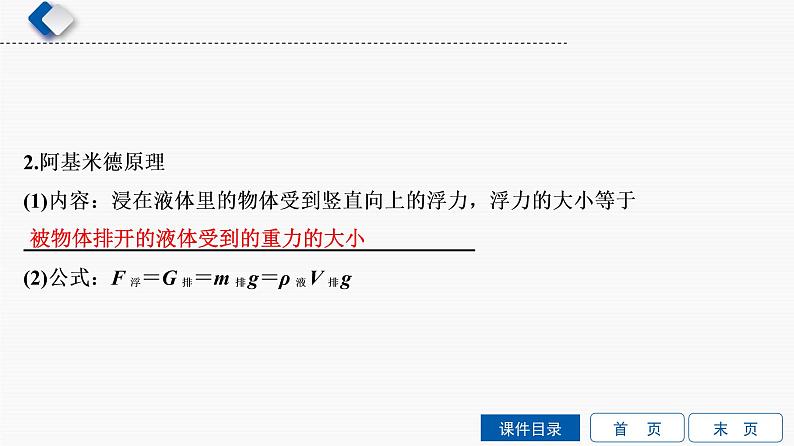 2.阿基米德原理

(1)内容：浸在液体里的物体受到竖直向上的浮力，浮力的大小等于被物体排开的液体受到的重力的大小

(2)公式：$F_{浮}=G_{排}=m_{排}g=\rho_{液}V_{排}g$

课件目录　首　页　末　页